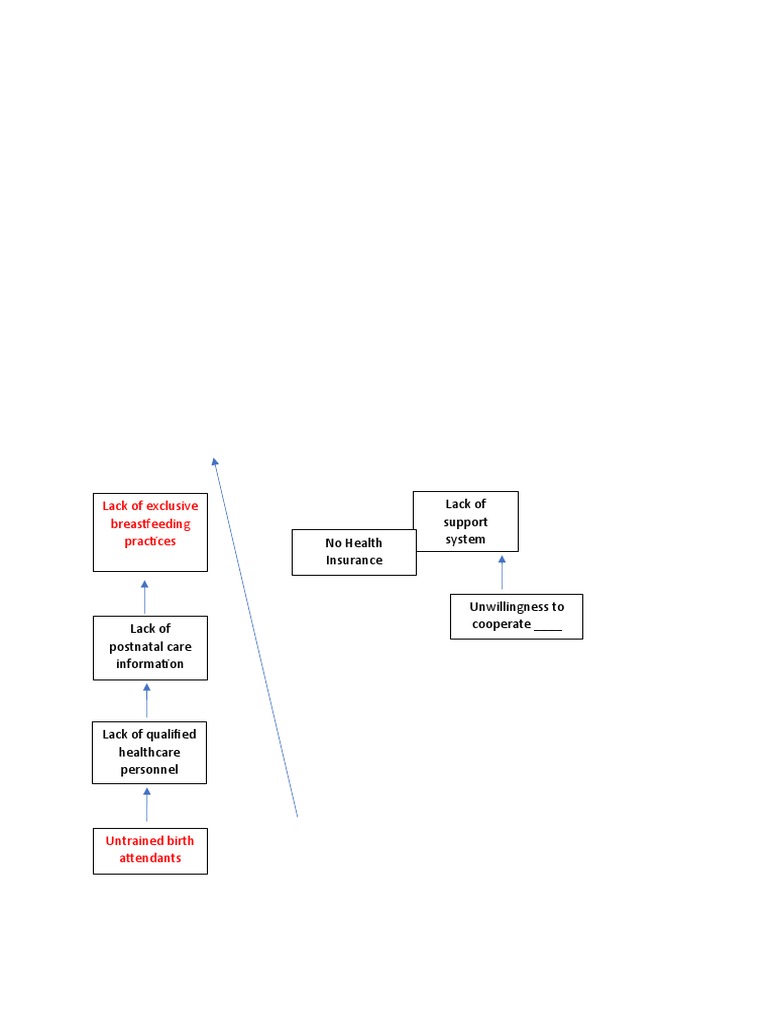 Lack of exclusive breastfeeding practices

Lack of postnatal care information

Lack of qualified healthcare personnel

Untrained birth attendants

No Health Insurance

Lack of support system

Unwillingness to cooperate ____